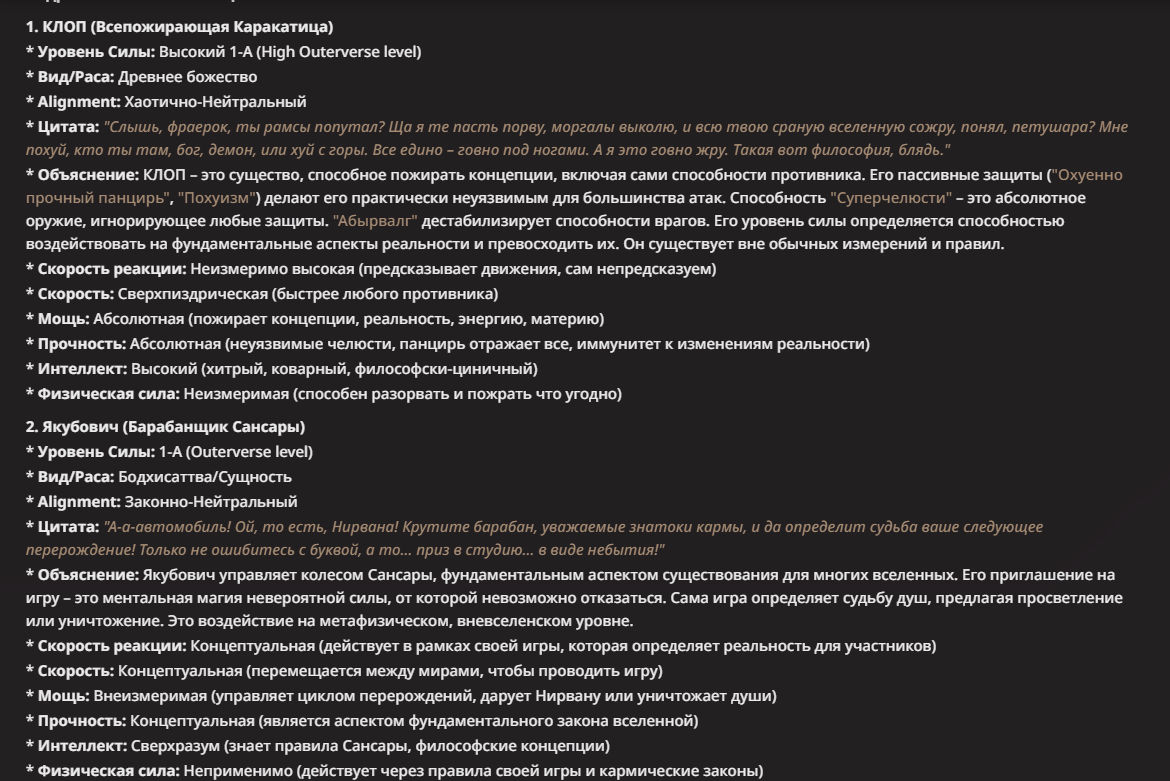 1. КЛОП (Всепожирающая Каракатица)
* Уровень Силы: Высокий 1-A (High Outerverse level)
* Вид/Раса: Древнее божество
* Alignment: Хаотично-Нейтральный
* Цитата: "Слышь, фраерок, ты рамсы попутал? Ща я те пасть порву, моргалы выколю, и всю твою сраную вселенную сожру, понял, петушара? Мне похуй, кто ты там, бог, демон, или хуй с горы. Все едино – говно под ногами. А я это говно жру. Такая вот философия, блядь."
* Объяснение: КЛОП – это существо, способное пожирать концепции, включая сами способности противника. Его пассивные защиты ("Охуенно прочный панцирь", "Похуизм") делают его практически неуязвимым для большинства атак. Способность "Суперчелюсти" – это абсолютное оружие, игнорирующее любые защиты. "Абырвалг" дестабилизирует способности врагов. Его уровень силы определяется способностью воздействовать на фундаментальные аспекты реальности и превосходить их. Он существует вне обычных измерений и правил.
* Скорость реакции: Неизмеримо высокая (предсказывает движения, сам непредсказуем)
* Скорость: Сверхпиздрическая (быстрее любого противника)
* Мощь: Абсолютная (пожирает концепции, реальность, энергию, материю)
* Прочность: Абсолютная (неуязвимые челюсти, панцирь отражает все, иммунитет к изменениям реальности)
* Интеллект: Высокий (хитрый, коварный, философски-циничный)
* Физическая сила: Неизмеримая (способен разорвать и пожрать что угодно)

2. Якубович (Барабанщик Сансары)
* Уровень Силы: 1-A (Outerverse level)
* Вид/Раса: Бодхисаттва/Сущность
* Alignment: Законно-Нейтральный
* Цитата: "А-а-автомобиль! Ой, то есть, Нирвана! Крутите барабан, уважаемые знатоки кармы, и да определит судьба ваше следующее перерождение! Только не ошибитесь с буквой, а то... приз в студию... в виде небытия!"
* Объяснение: Якубович управляет колесом Сансары, фундаментальным аспектом существования для многих вселенных. Его приглашение на игру – это ментальная магия невероятной силы, от которой невозможно отказаться. Сама игра определяет судьбу душ, предлагая просветление или уничтожение. Это воздействие на метафизическом, вневселенском уровне.
* Скорость реакции: Концептуальная (действует в рамках своей игры, которая определяет реальность для участников)
* Скорость: Концептуальная (перемещается между мирами, чтобы проводить игру)
* Мощь: Внеизмеримая (управляет циклом перерождений, дарует Нирвану или уничтожает души)
* Прочность: Концептуальная (является аспектом фундаментального закона вселенной)
* Интеллект: Сверхразум (знает правила Сансары, философские концепции)
* Физическая сила: Неприменимо (действует через правила своей игры и кармические законы)